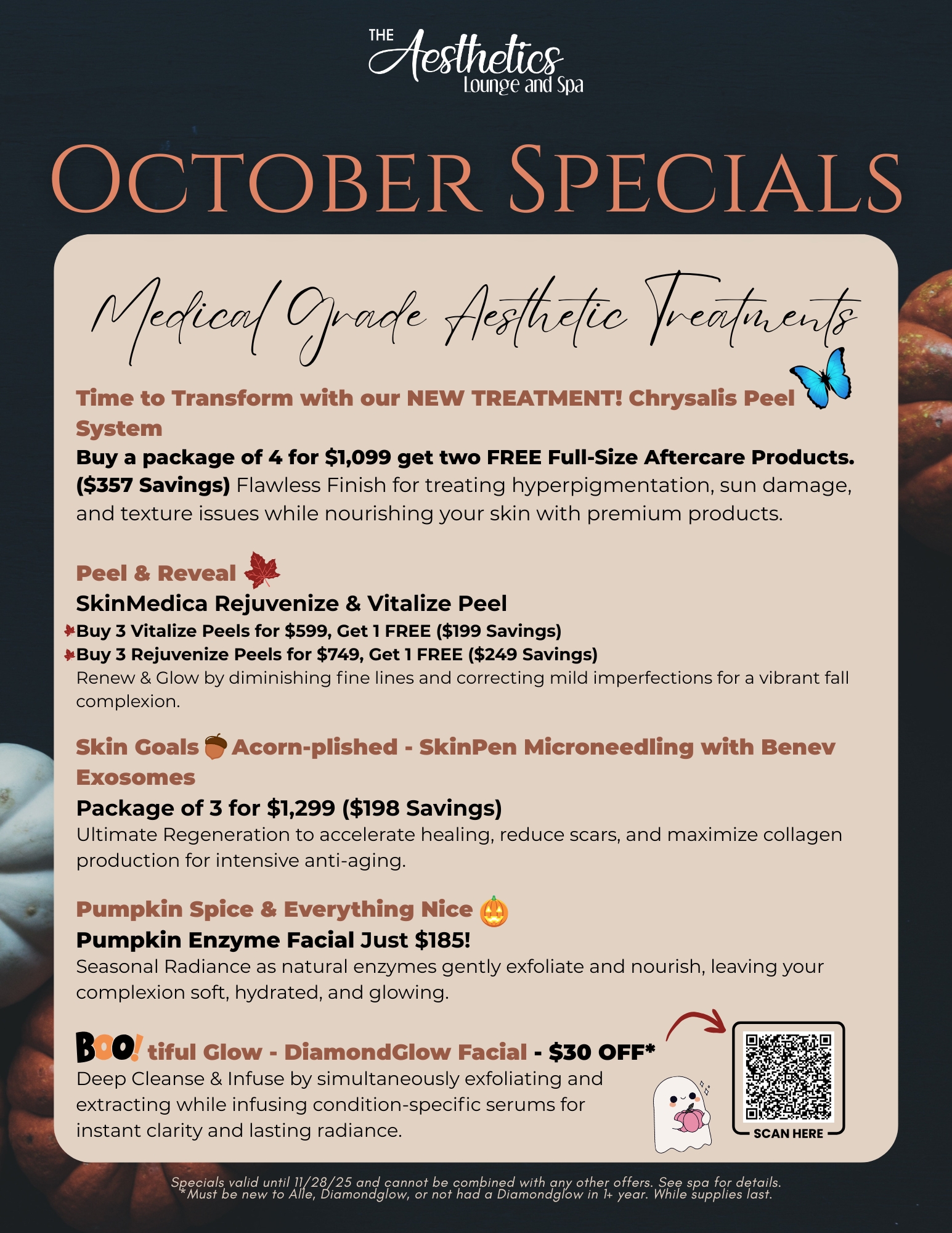 THE Aesthetics Lounge and Spa

OCTOBER SPECIALS

Medical Grade Aesthetic Treatments

Time to Transform with our NEW TREATMENT! Chrysalis Peel System

Buy a package of 4 for $1,099 get two FREE Full-Size Aftercare Products. ($357 Savings) Flawless Finish for treating hyperpigmentation, sun damage, and texture issues while nourishing your skin with premium products.

Peel & Reveal

SkinMedica Rejuvenize & Vitalize Peel

Buy 3 Vitalize Peels for $599, Get 1 FREE ($199 Savings)

Buy 3 Rejuvenize Peels for $749, Get 1 FREE ($249 Savings)

Renew & Glow by diminishing fine lines and correcting mild imperfections for a vibrant fall complexion.

Skin Goals Acorn-plished - SkinPen Microneedling with Benev Exosomes

Package of 3 for $1,299 ($198 Savings)

Ultimate Regeneration to accelerate healing, reduce scars, and maximize collagen production for intensive anti-aging.

Pumpkin Spice & Everything Nice

Pumpkin Enzyme Facial Just $185!

Seasonal Radiance as natural enzymes gently exfoliate and nourish, leaving your complexion soft, hydrated, and glowing.

BOO! tiful Glow - DiamondGlow Facial - $30 OFF*

Deep Cleanse & Infuse by simultaneously exfoliating and extracting while infusing condition-specific serums for instant clarity and lasting radiance.

SCAN HERE

Specials valid until 11/28/25 and cannot be combined with any other offers. See spa for details.
*Must be new to Alle, Diamondglow, or not had a Diamondglow in 1+ year. While supplies last.